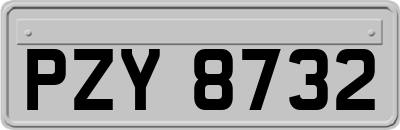 PZY 8732